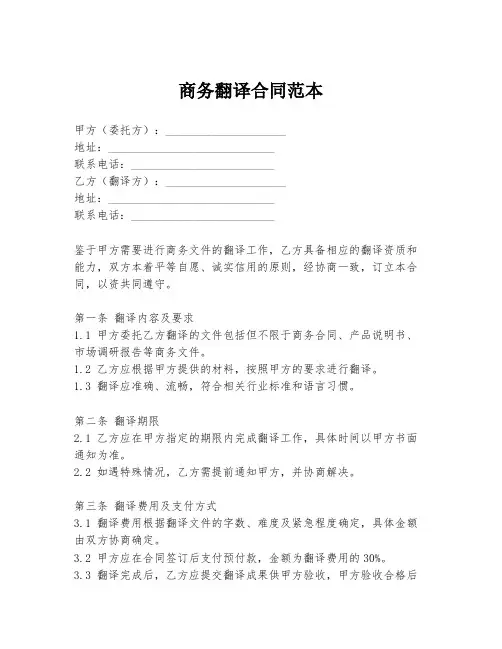 商务翻译合同范本

甲方（委托方）：____________________
地址：____________________________
联系电话：________________________
乙方（翻译方）：____________________
地址：____________________________
联系电话：________________________

鉴于甲方需要进行商务文件的翻译工作，乙方具备相应的翻译资质和能力，双方本着平等自愿、诚实信用的原则，经协商一致，订立本合同，以资共同遵守。

第一条 翻译内容及要求
1.1 甲方委托乙方翻译的文件包括但不限于商务合同、产品说明书、市场调研报告等商务文件。
1.2 乙方应根据甲方提供的材料，按照甲方的要求进行翻译。
1.3 翻译应准确、流畅，符合相关行业标准和语言习惯。

第二条 翻译期限
2.1 乙方应在甲方指定的期限内完成翻译工作，具体时间以甲方书面通知为准。
2.2 如遇特殊情况，乙方需提前通知甲方，并协商解决。

第三条 翻译费用及支付方式
3.1 翻译费用根据翻译文件的字数、难度及紧急程度确定，具体金额由双方协商确定。
3.2 甲方应在合同签订后支付预付款，金额为翻译费用的30%。
3.3 翻译完成后，乙方应提交翻译成果供甲方验收，甲方验收合格后